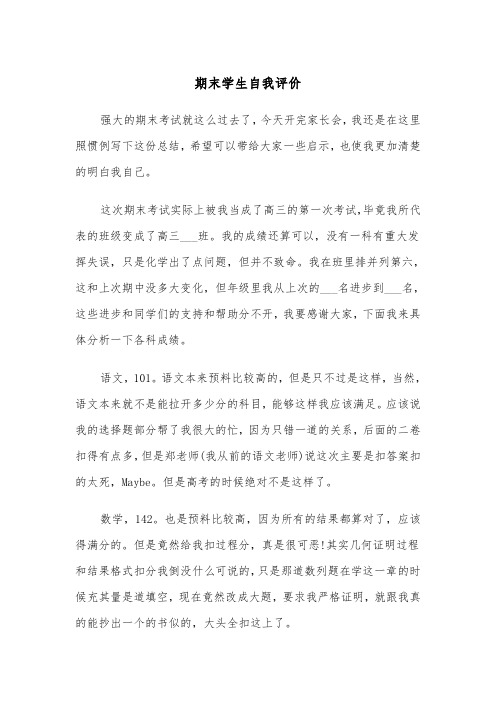 期末学生自我评价

强大的期末考试就这么过去了，今天开完家长会，我还是在这里照惯例写下这份总结，希望可以带给大家一些启示，也使我更加清楚的明白我自己。

这次期末考试实际上被我当成了高三的第一次考试,毕竟我所代表的班级变成了高三___班。我的成绩还算可以，没有一科有重大发挥失误，只是化学出了点问题，但并不致命。我在班里排并列第六，这和上次期中没多大变化，但年级里我从上次的___名进步到___名，这些进步和同学们的支持和帮助分不开，我要感谢大家，下面我来具体分析一下各科成绩。

语文，101。语文本来预料比较高的，但是只不过是这样，当然，语文本来就不是能拉开多少分的科目，能够这样我应该满足。应该说我的选择题部分帮了我很大的忙，因为只错一道的关系，后面的二卷扣得有点多，但是郑老师(我从前的语文老师)说这次主要是扣答案扣的太死，Maybe。但是高考的时候绝对不是这样了。

数学，142。也是预料比较高，因为所有的结果都算对了，应该得满分的。但是竟然给我扣过程分，真是很可恶!其实几何证明过程和结果格式扣分我倒没什么可说的，只是那道数列题在学这一章的时候充其量是道填空，现在竟然改成大题，要求我严格证明，就跟我真的能抄出一个的书似的，大头全扣这上了。